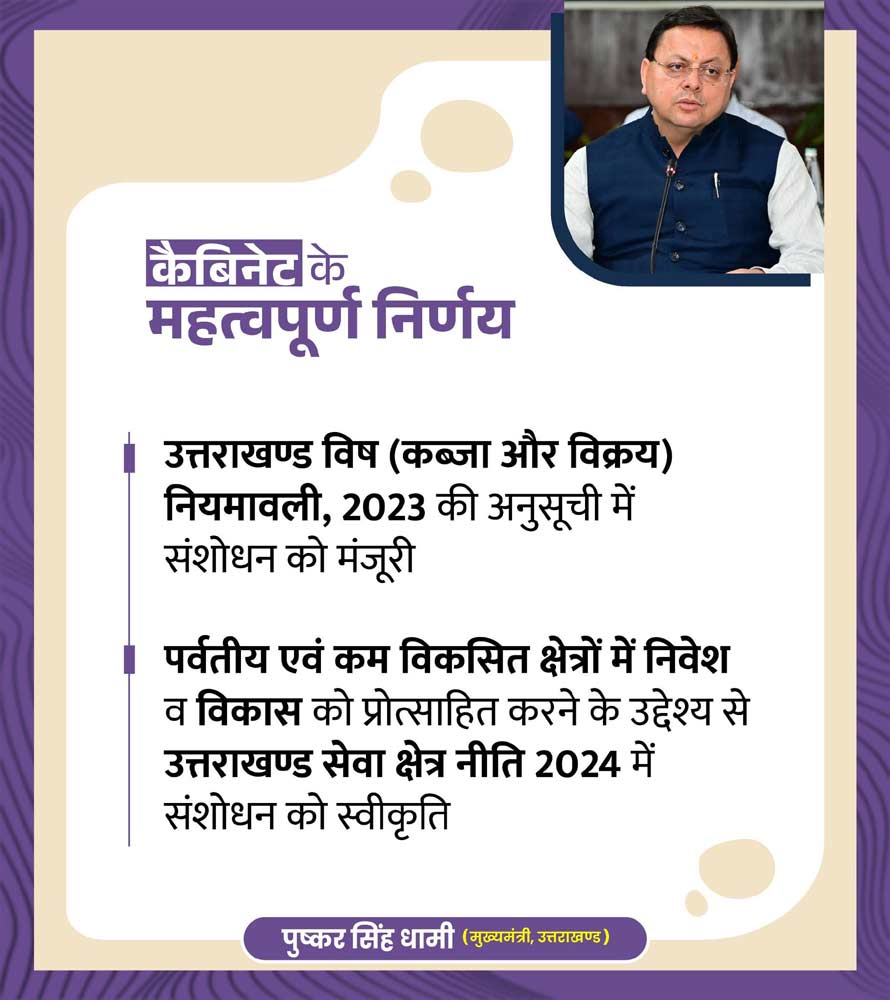 कैबिनेट के
महत्वपूर्ण निर्णय

उत्तराखण्ड विष (कब्जा और विक्रय) नियमावली, 2023 की अनुसूची में संशोधन को मंजूरी

पर्वतीय एवं कम विकसित क्षेत्रों में निवेश व विकास को प्रोत्साहित करने के उद्देश्य से उत्तराखण्ड सेवा क्षेत्र नीति 2024 में संशोधन को स्वीकृति

पुष्कर सिंह धामी (मुख्यमंत्री, उत्तराखण्ड)